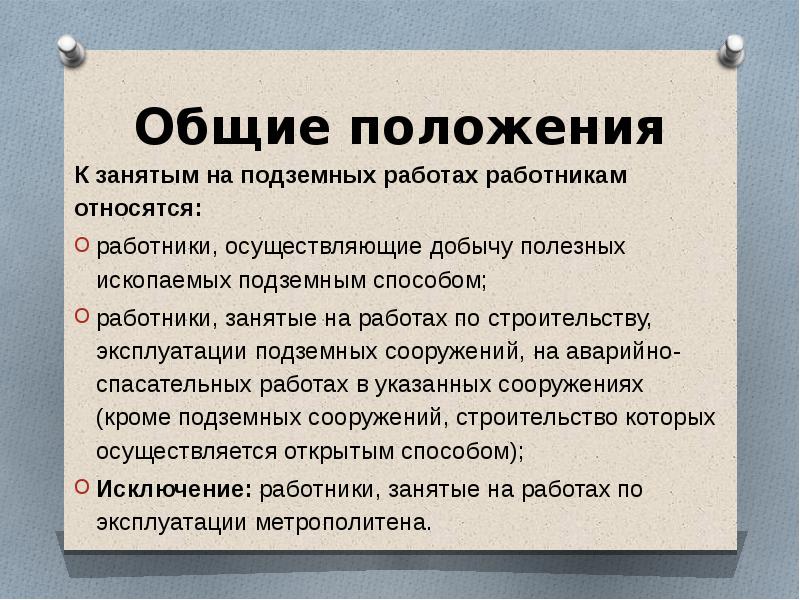 Общие положения

К занятым на подземных работах работникам относятся:

работники, осуществляющие добычу полезных ископаемых подземным способом;

работники, занятые на работах по строительству, эксплуатации подземных сооружений, на аварийно-спасательных работах в указанных сооружениях (кроме подземных сооружений, строительство которых осуществляется открытым способом);

Исключение: работники, занятые на работах по эксплуатации метрополитена.